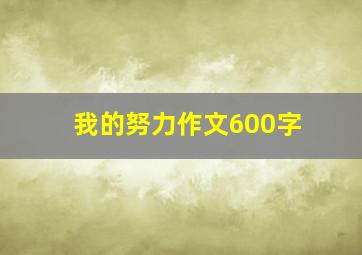 我的努力作文600字